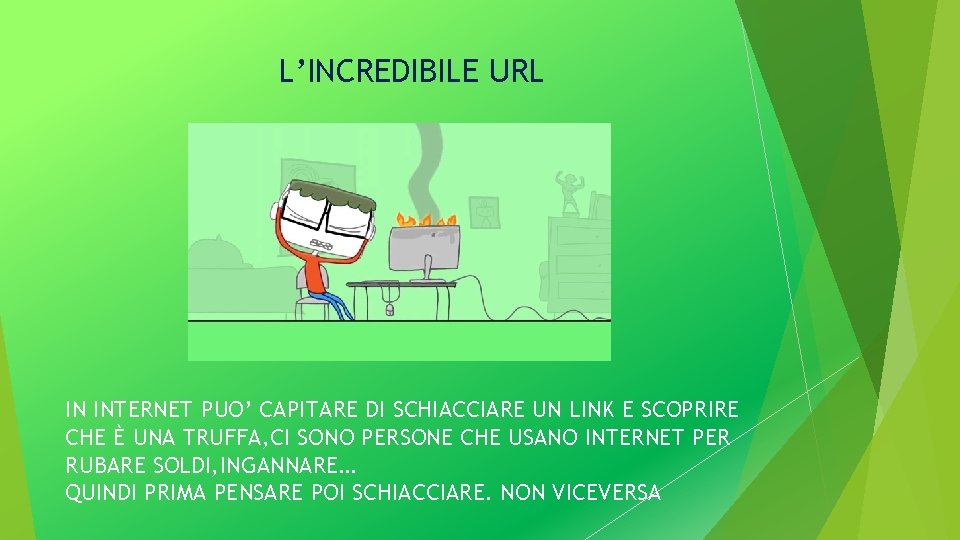 L’INCREDIBILE URL

IN INTERNET PUO’ CAPITARE DI SCHIACCIARE UN LINK E SCOPRIRE CHE È UNA TRUFFA,CI SONO PERSONE CHE USANO INTERNET PER RUBARE SOLDI,INGANNARE…
QUINDI PRIMA PENSARE POI SCHIACCIARE. NON VICEVERSA